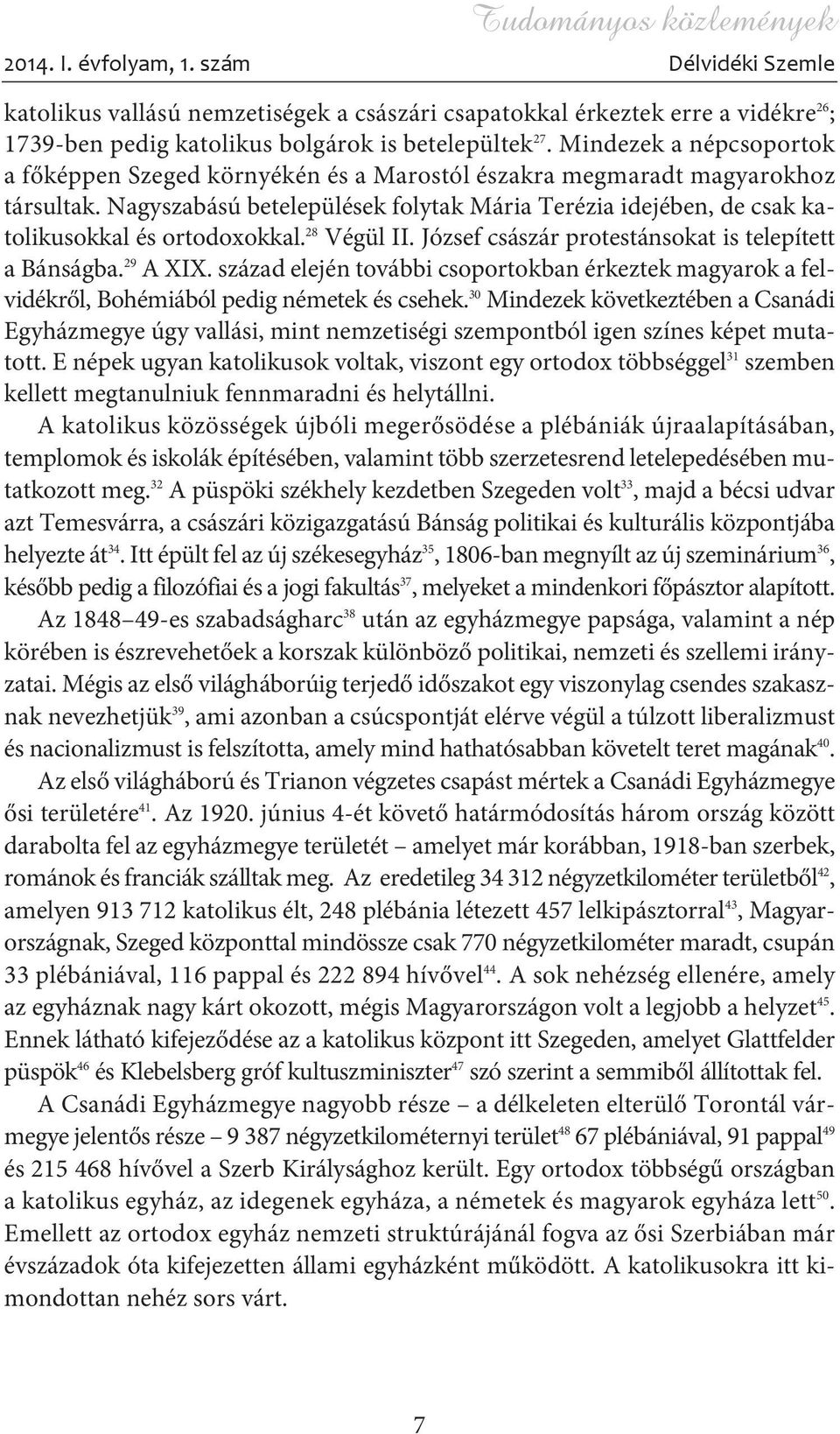 Tudományos közlemények

2014. I. évfolyam, 1. szám

Délvidéki Szemle

katolikus vallású nemzetiségek a császári csapatokkal érkeztek erre a vidékre$^{26}$; 1739-ben pedig katolikus bolgárok is betelepültek$^{27}$. Mindezek a népcsoportok a főképpen Szeged környékén és a Marostól északra megmaradt magyarokhoz társultak. Nagyszabású betelepülések folytak Mária Terézia idejében, de csak katolikusokkal és ortodoxokkal.$^{28}$ Végül II. József császár protestánsokat is telepített a Bánságba.$^{29}$ A XIX. század elején további csoportokban érkeztek magyarok a felvidékről, Bohémiából pedig németek és csehek.$^{30}$ Mindezek következtében a Csanádi Egyházmegye úgy vallási, mint nemzetiségi szempontból igen színes képet mutatott. E népek ugyan katolikusok voltak, viszont egy ortodox többséggel$^{31}$ szemben kellett megtanulniuk fennmaradni és helytállni.

A katolikus közösségek újbóli megerősödése a plébániák újraalapításában, templomok és iskolák építésében, valamint több szerzetesrend letelepedésében mutatkozott meg.$^{32}$ A püspöki székhely kezdetben Szegeden volt$^{33}$, majd a bécsi udvar azt Temesvárra, a császári közigazgatású Bánság politikai és kulturális központjába helyezte át$^{34}$. Itt épült fel az új székesegyház$^{35}$, 1806-ban megnyílt az új szeminárium$^{36}$, később pedig a filozófiai és a jogi fakultás$^{37}$, melyeket a mindenkori főpásztor alapított.

Az 1848–49-es szabadságharc$^{38}$ után az egyházmegye papsága, valamint a nép körében is észrevehetőek a korszak különböző politikai, nemzeti és szellemi irányzatai. Mégis az első világháborúig terjedő időszakot egy viszonylag csendes szakasznak nevezhetjük$^{39}$, ami azonban a csúcspontját elérve végül a túlzott liberalizmust és nacionalizmust is felszította, amely mind hathatósabban követelt teret magának$^{40}$.

Az első világháború és Trianon végzetes csapást mértek a Csanádi Egyházmegye ősi területére$^{41}$. Az 1920. június 4-ét követő határmódosítás három ország között darabolta fel az egyházmegye területét – amelyet már korábban, 1918-ban szerbek, románok és franciák szálltak meg. Az eredetileg 34 312 négyzetkilométer területből$^{42}$, amelyen 913 712 katolikus élt, 248 plébánia létezett 457 lelkipásztorral$^{43}$, Magyarországnak, Szeged központtal mindössze csak 770 négyzetkilométer maradt, csupán 33 plébániával, 116 pappal és 222 894 hívővel$^{44}$. A sok nehézség ellenére, amely az egyháznak nagy kárt okozott, mégis Magyarországon volt a legjobb a helyzet$^{45}$. Ennek látható kifejeződése az a katolikus központ itt Szegeden, amelyet Glattfelder püspök$^{46}$ és Klebelsberg gróf kultuszminiszter$^{47}$ szó szerint a semmiből állítottak fel.

A Csanádi Egyházmegye nagyobb része – a délkeleten elterülő Torontál vármegye jelentős része – 9 387 négyzetkilométernyi terület$^{48}$ 67 plébániával, 91 pappal$^{49}$ és 215 468 hívővel a Szerb Királysághoz került. Egy ortodox többségű országban a katolikus egyház, az idegenek egyháza, a németek és magyarok egyháza lett$^{50}$. Emellett az ortodox egyház nemzeti struktúrájánál fogva az ősi Szerbiában már évszázadok óta kifejezetten állami egyházként működött. A katolikusokra itt kimondottan nehéz sors várt.

7